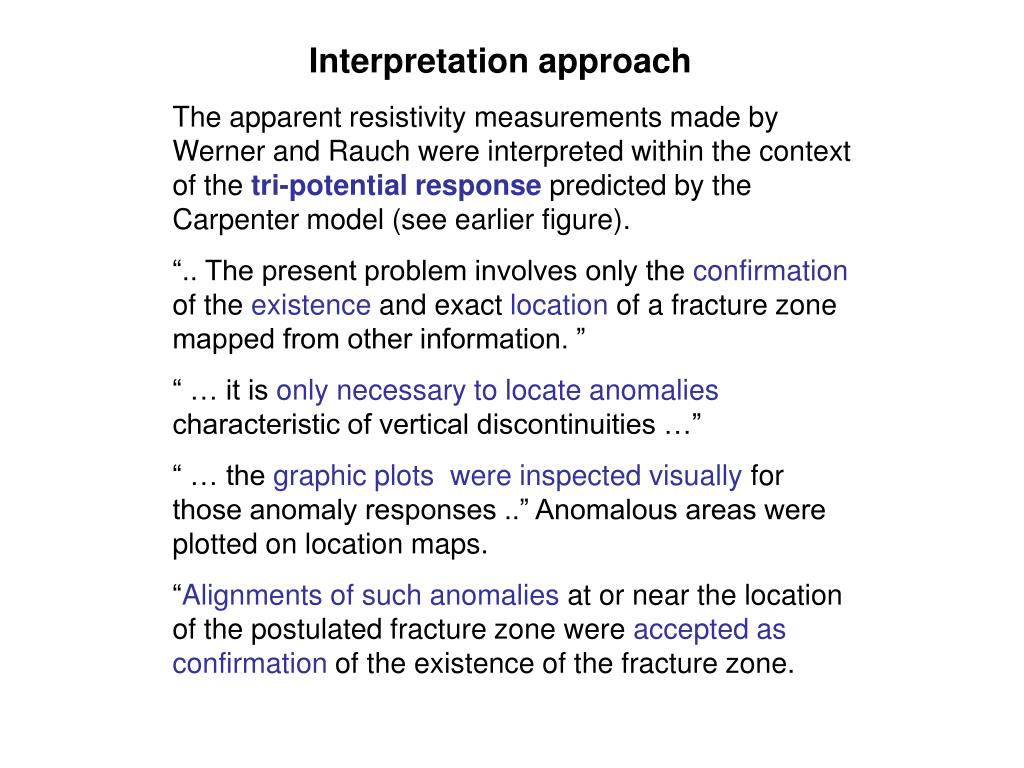 Interpretation approach

The apparent resistivity measurements made by Werner and Rauch were interpreted within the context of the tri-potential response predicted by the Carpenter model (see earlier figure).

“.. The present problem involves only the confirmation of the existence and exact location of a fracture zone mapped from other information. ”

“ … it is only necessary to locate anomalies characteristic of vertical discontinuities …”

“ … the graphic plots were inspected visually for those anomaly responses ..” Anomalous areas were plotted on location maps.

“Alignments of such anomalies at or near the location of the postulated fracture zone were accepted as confirmation of the existence of the fracture zone.